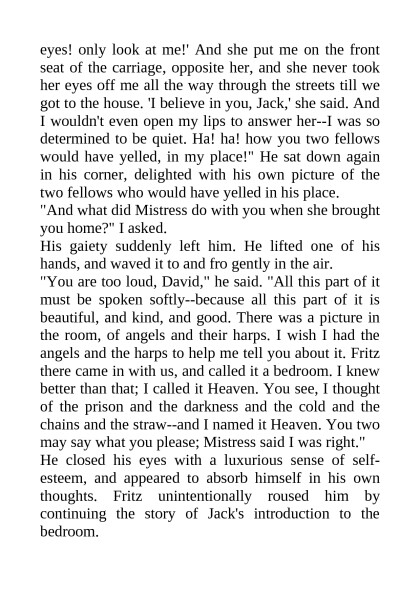 eyes! only look at me!' And she put me on the front seat of the carriage, opposite her, and she never took her eyes off me all the way through the streets till we got to the house. 'I believe in you, Jack,' she said. And I wouldn't even open my lips to answer her--I was so determined to be quiet. Ha! ha! how you two fellows would have yelled, in my place!" He sat down again in his corner, delighted with his own picture of the two fellows who would have yelled in his place.
"And what did Mistress do with you when she brought you home?" I asked.
His gaiety suddenly left him. He lifted one of his hands, and waved it to and fro gently in the air.
"You are too loud, David," he said. "All this part of it must be spoken softly--because all this part of it is beautiful, and kind, and good. There was a picture in the room, of angels and their harps. I wish I had the angels and the harps to help me tell you about it. Fritz there came in with us, and called it a bedroom. I knew better than that; I called it Heaven. You see, I thought of the prison and the darkness and the cold and the chains and the straw--and I named it Heaven. You two may say what you please; Mistress said I was right."
He closed his eyes with a luxurious sense of self-esteem, and appeared to absorb himself in his own thoughts. Fritz unintentionally roused him by continuing the story of Jack's introduction to the bedroom.